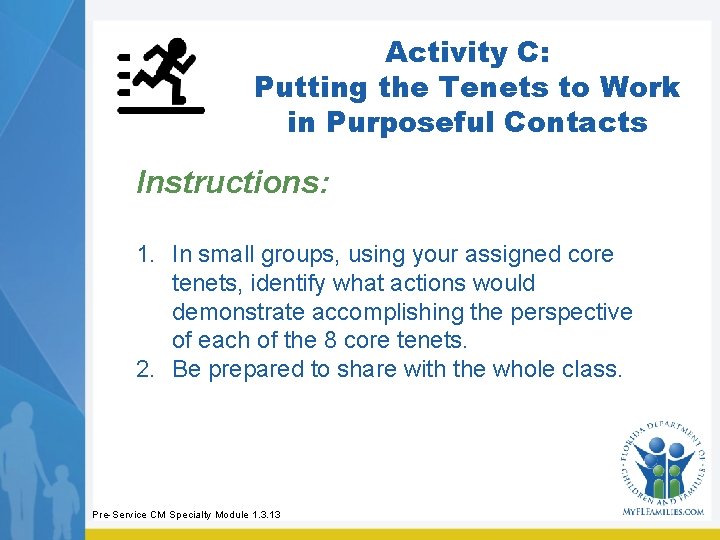 Activity C:
Putting the Tenets to Work in Purposeful Contacts

Instructions:

1. In small groups, using your assigned core tenets, identify what actions would demonstrate accomplishing the perspective of each of the 8 core tenets.
2. Be prepared to share with the whole class.

FLORIDA DEPARTMENT OF CHILDREN AND FAMILIES
MYFLFAMILIES.COM

Pre-Service CM Specialty Module 1.3.13